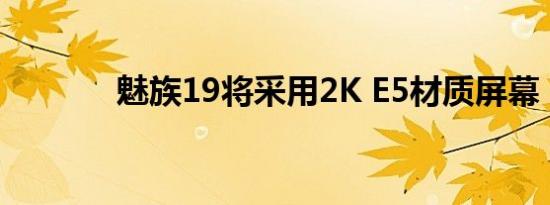 魅族19将采用2K E5材质屏幕